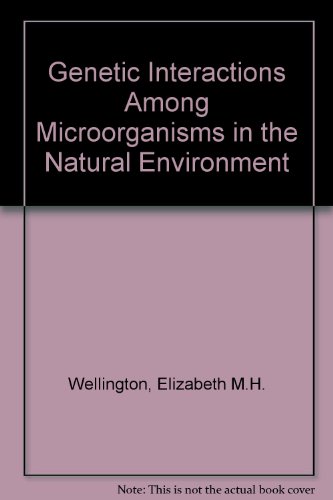 Genetic Interactions Among Microorganisms in the Natural Environment

Wellington, Elizabeth M.H.

Note: This is not the actual book cover